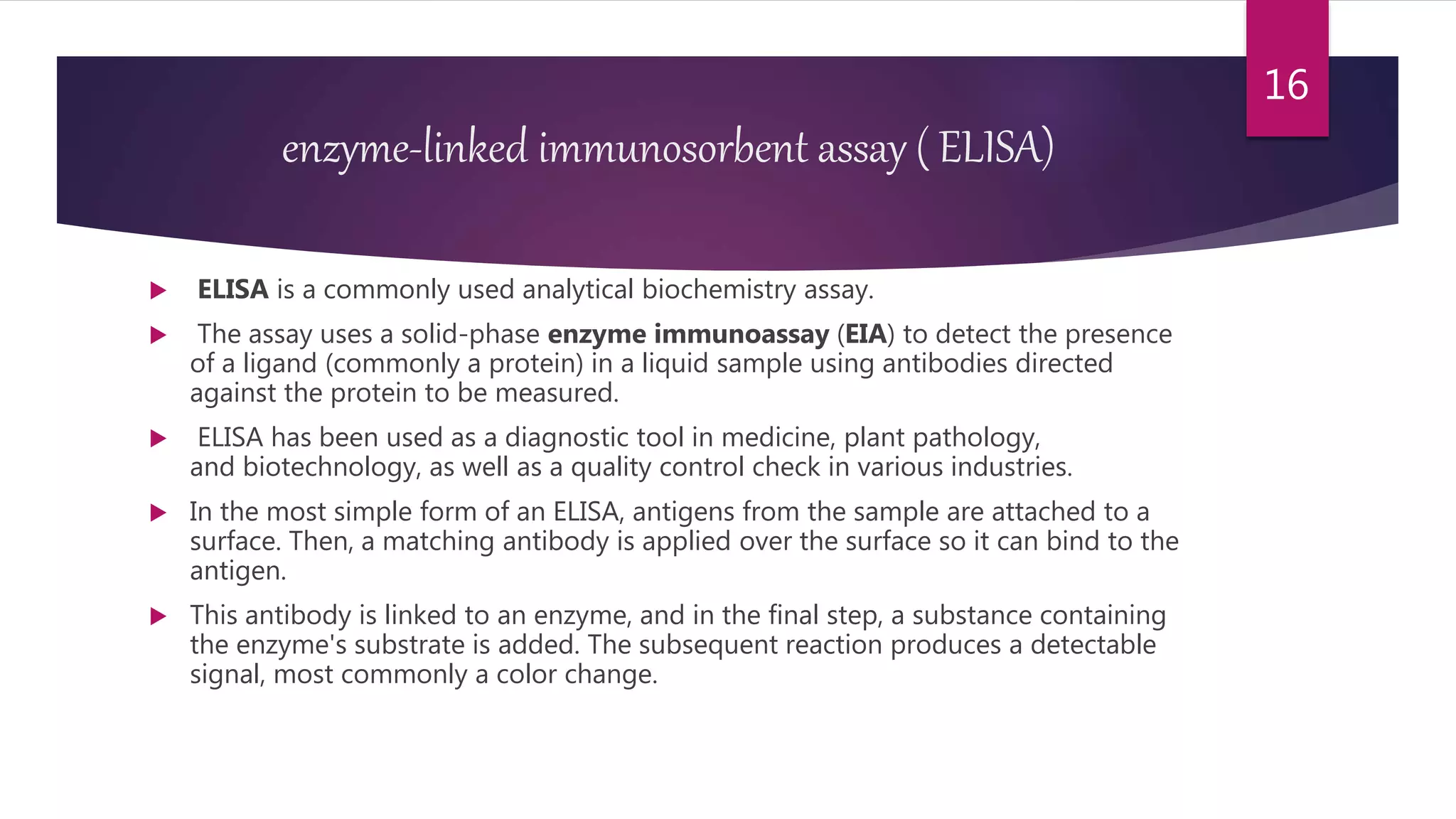 16

enzyme-linked immunosorbent assay ( ELISA)

ELISA is a commonly used analytical biochemistry assay.

The assay uses a solid-phase enzyme immunoassay (EIA) to detect the presence of a ligand (commonly a protein) in a liquid sample using antibodies directed against the protein to be measured.

ELISA has been used as a diagnostic tool in medicine, plant pathology, and biotechnology, as well as a quality control check in various industries.

In the most simple form of an ELISA, antigens from the sample are attached to a surface. Then, a matching antibody is applied over the surface so it can bind to the antigen.

This antibody is linked to an enzyme, and in the final step, a substance containing the enzyme's substrate is added. The subsequent reaction produces a detectable signal, most commonly a color change.